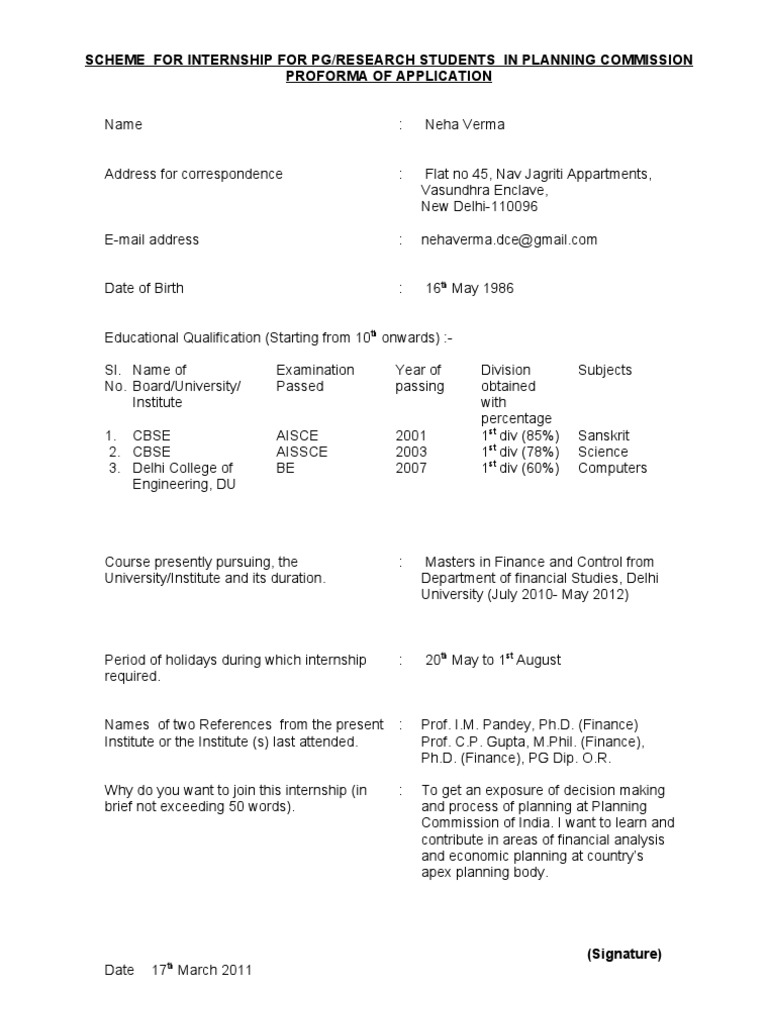 SCHEME FOR INTERNSHIP FOR PG/RESEARCH STUDENTS IN PLANNING COMMISSION
PROFORMA OF APPLICATION

Name : Neha Verma

Address for correspondence : Flat no 45, Nav Jagriti Appartments, Vasundhra Enclave, New Delhi-110096

E-mail address : nehaverma.dce@gmail.com

Date of Birth : 16$^{th}$ May 1986

Educational Qualification (Starting from 10$^{th}$ onwards) :-

| Sl. No. | Name of Board/University/ Institute | Examination Passed | Year of passing | Division obtained with percentage | Subjects |
|---|---|---|---|---|---|
| 1. | CBSE | AISCE | 2001 | 1$^{st}$ div (85%) | Sanskrit |
| 2. | CBSE | AISSCE | 2003 | 1$^{st}$ div (78%) | Science |
| 3. | Delhi College of Engineering, DU | BE | 2007 | 1$^{st}$ div (60%) | Computers |

Course presently pursuing, the University/Institute and its duration. : Masters in Finance and Control from Department of financial Studies, Delhi University (July 2010- May 2012)

Period of holidays during which internship required. : 20$^{th}$ May to 1$^{st}$ August

Names of two References from the present Institute or the Institute (s) last attended. : Prof. I.M. Pandey, Ph.D. (Finance)
Prof. C.P. Gupta, M.Phil. (Finance), Ph.D. (Finance), PG Dip. O.R.

Why do you want to join this internship (in brief not exceeding 50 words). : To get an exposure of decision making and process of planning at Planning Commission of India. I want to learn and contribute in areas of financial analysis and economic planning at country's apex planning body.

(Signature)

Date 17$^{th}$ March 2011